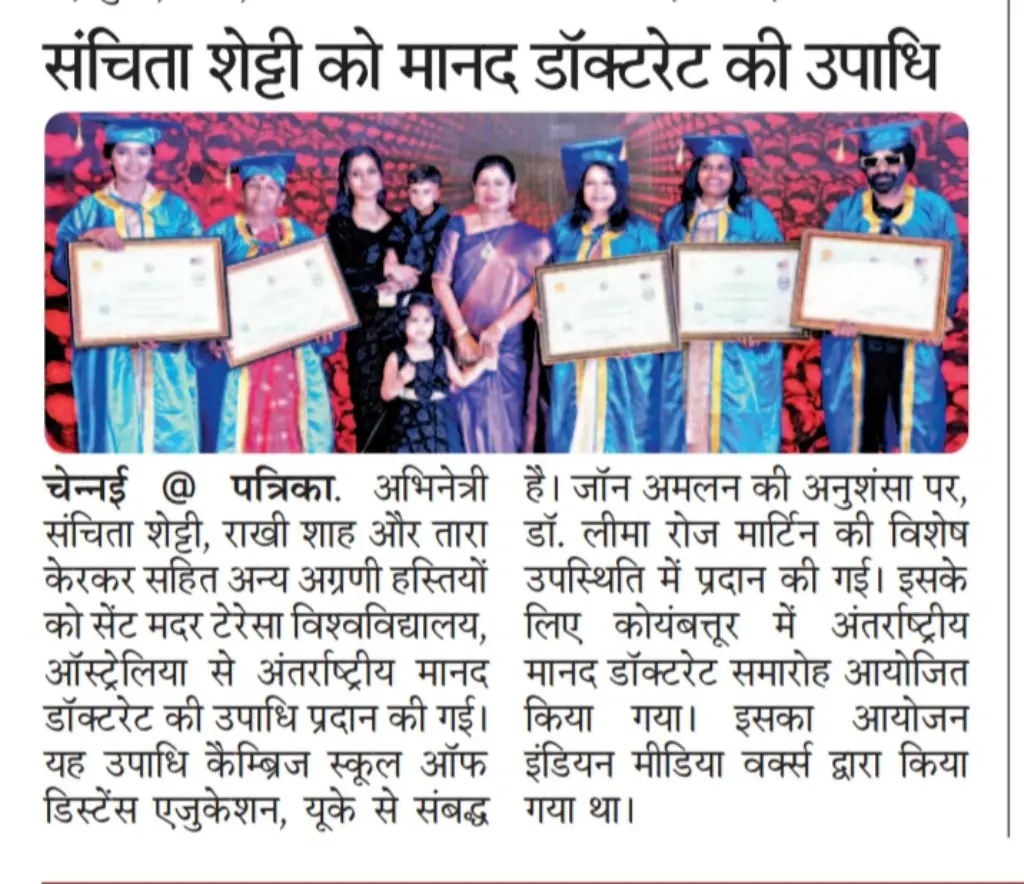 संचिता शेट्टी को मानद डॉक्टरेट की उपाधि

चेन्नई @ पत्रिका. अभिनेत्री संचिता शेट्टी, राखी शाह और तारा केरकर सहित अन्य अग्रणी हस्तियों को सेंट मदर टेरेसा विश्वविद्यालय, ऑस्ट्रेलिया से अंतर्राष्ट्रीय मानद डॉक्टरेट की उपाधि प्रदान की गई। यह उपाधि कैम्ब्रिज स्कूल ऑफ डिस्टेंस एजुकेशन, यूके से संबद्ध है। जॉन अमलन की अनुशंसा पर, डॉ. लीमा रोज मार्टिन की विशेष उपस्थिति में प्रदान की गई। इसके लिए कोयंबत्तूर में अंतर्राष्ट्रीय मानद डॉक्टरेट समारोह आयोजित किया गया। इसका आयोजन इंडियन मीडिया वर्क्स द्वारा किया गया था।